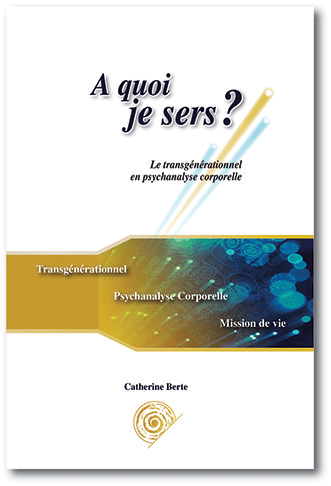 A quoi je sers ?

Le transgénérationnel en psychanalyse corporelle

Transgénérationnel

Psychanalyse Corporelle

Mission de vie

Catherine Berte